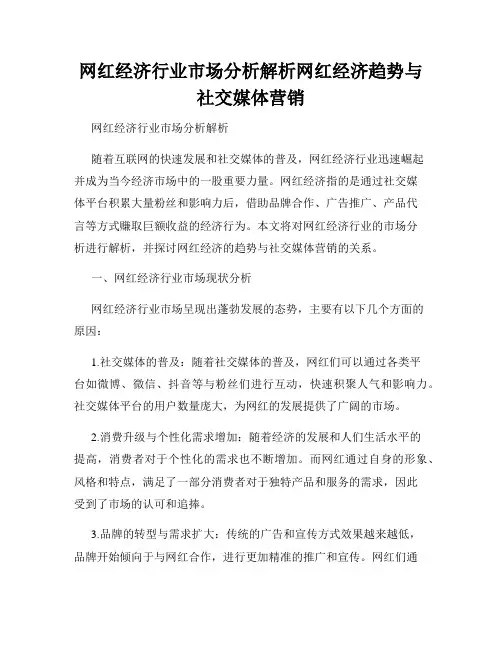 网红经济行业市场分析解析网红经济趋势与社交媒体营销

网红经济行业市场分析解析

随着互联网的快速发展和社交媒体的普及，网红经济行业迅速崛起并成为当今经济市场中的一股重要力量。网红经济指的是通过社交媒体平台积累大量粉丝和影响力后，借助品牌合作、广告推广、产品代言等方式赚取巨额收益的经济行为。本文将对网红经济行业的市场分析进行解析，并探讨网红经济的趋势与社交媒体营销的关系。

一、网红经济行业市场现状分析

网红经济行业市场呈现出蓬勃发展的态势，主要有以下几个方面的原因：

1.社交媒体的普及：随着社交媒体的普及，网红们可以通过各类平台如微博、微信、抖音等与粉丝们进行互动，快速积聚人气和影响力。社交媒体平台的用户数量庞大，为网红的发展提供了广阔的市场。

2.消费升级与个性化需求增加：随着经济的发展和人们生活水平的提高，消费者对于个性化的需求也不断增加。而网红通过自身的形象、风格和特点，满足了一部分消费者对于独特产品和服务的需求，因此受到了市场的认可和追捧。

3.品牌的转型与需求扩大：传统的广告和宣传方式效果越来越低，品牌开始倾向于与网红合作，进行更加精准的推广和宣传。网红们通